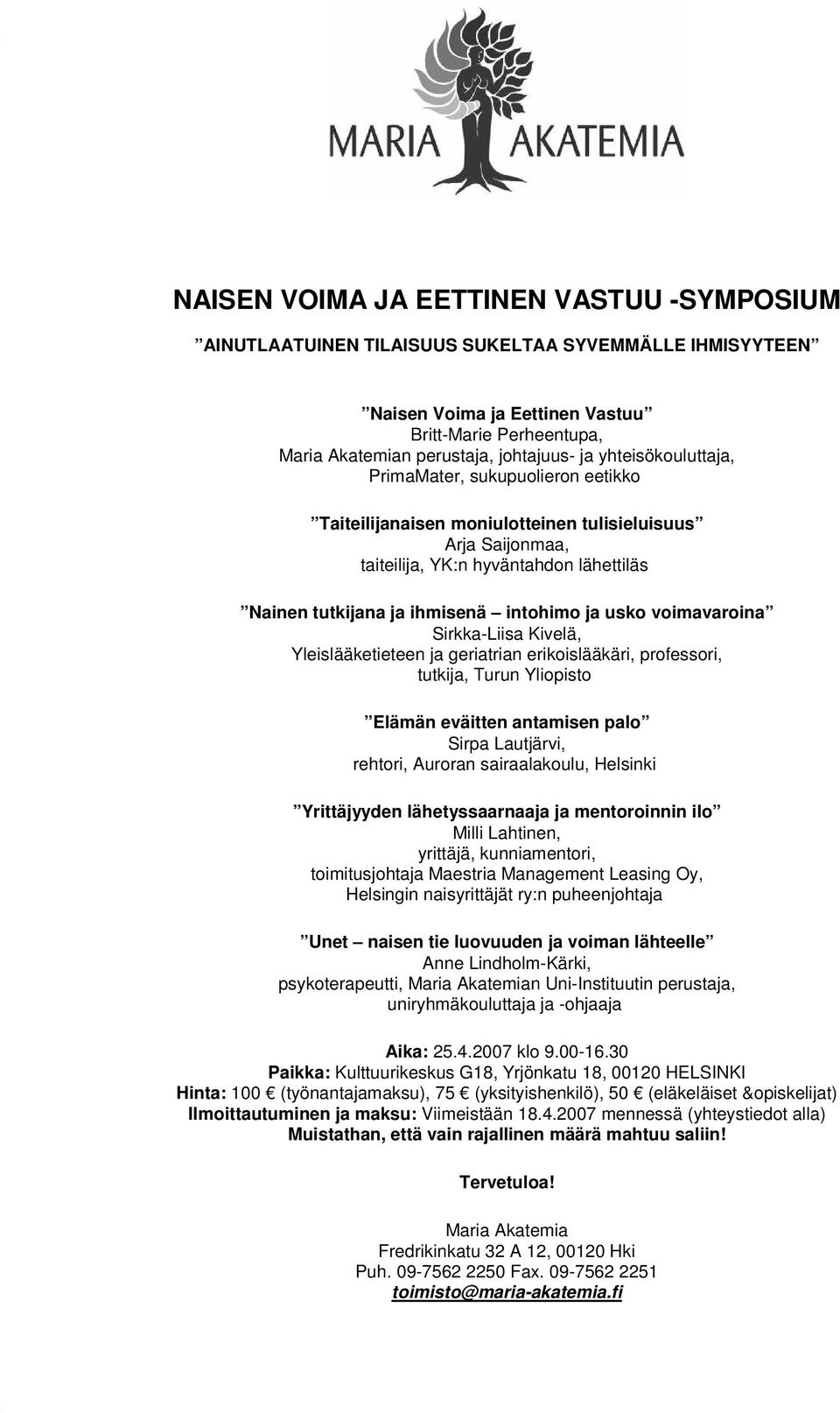 MARIA AKATEMIA

NAISEN VOIMA JA EETTINEN VASTUU -SYMPOSIUM

”AINUTLAATUINEN TILAISUUS SUKELTAA SYVEMMÄLLE IHMISYYTEEN”

”Naisen Voima ja Eettinen Vastuu”
Britt-Marie Perheentupa,
Maria Akatemian perustaja, johtajuus- ja yhteisökouluttaja,
PrimaMater, sukupuolieron eetikko

”Taiteilijanaisen moniulotteinen tulisieluisuus”
Arja Saijonmaa,
taiteilija, YK:n hyväntahdon lähettiläs

”Nainen tutkijana ja ihmisenä – intohimo ja usko voimavaroina”
Sirkka-Liisa Kivelä,
Yleislääketieteen ja geriatrian erikoislääkäri, professori,
tutkija, Turun Yliopisto

”Elämän eväitten antamisen palo”
Sirpa Lautjärvi,
rehtori, Auroran sairaalakoulu, Helsinki

”Yrittäjyyden lähetyssaarnaaja ja mentoroinnin ilo”
Milli Lahtinen,
yrittäjä, kunniamentori,
toimitusjohtaja Maestria Management Leasing Oy,
Helsingin naisyrittäjät ry:n puheenjohtaja

”Unet – naisen tie luovuuden ja voiman lähteelle”
Anne Lindholm-Kärki,
psykoterapeutti, Maria Akatemian Uni-Instituutin perustaja,
uniryhmäkouluttaja ja -ohjaaja

Aika: 25.4.2007 klo 9.00-16.30
Paikka: Kulttuurikeskus G18, Yrjönkatu 18, 00120 HELSINKI
Hinta: 100 € (työnantajamaksu), 75 € (yksityishenkilö), 50 € (eläkeläiset &opiskelijat)
Ilmoittautuminen ja maksu: Viimeistään 18.4.2007 mennessä (yhteystiedot alla)
Muistathan, että vain rajallinen määrä mahtuu saliin!

Tervetuloa!

Maria Akatemia
Fredrikinkatu 32 A 12, 00120 Hki
Puh. 09-7562 2250 Fax. 09-7562 2251
toimisto@maria-akatemia.fi